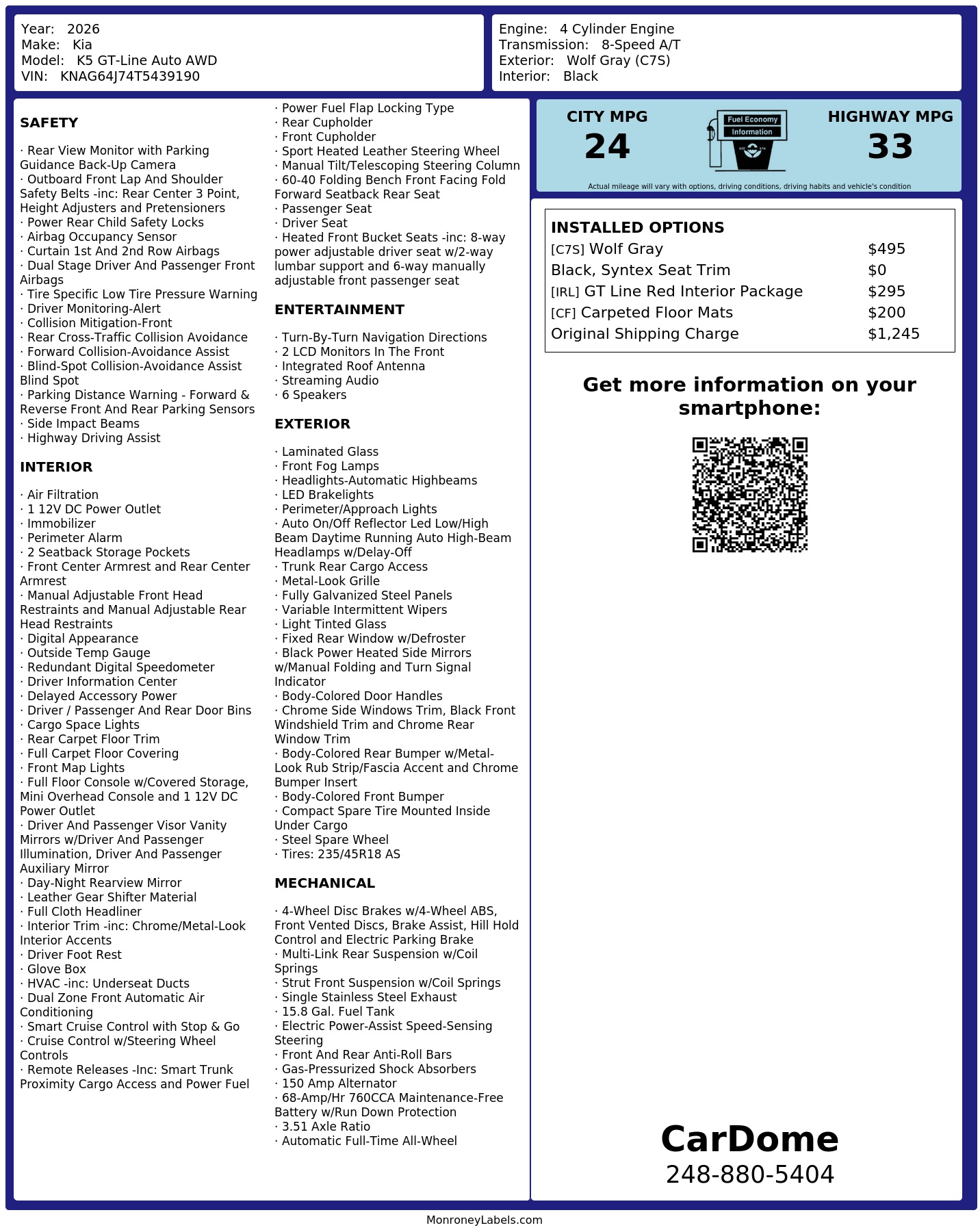 Year: 2026
Make: Kia
Model: K5 GT-Line Auto AWD
VIN: KNAG64J74T5439190

Engine: 4 Cylinder Engine
Transmission: 8-Speed A/T
Exterior: Wolf Gray (C7S)
Interior: Black

SAFETY

· Rear View Monitor with Parking Guidance Back-Up Camera
· Outboard Front Lap And Shoulder Safety Belts -inc: Rear Center 3 Point, Height Adjusters and Pretensioners
· Power Rear Child Safety Locks
· Airbag Occupancy Sensor
· Curtain 1st And 2nd Row Airbags
· Dual Stage Driver And Passenger Front Airbags
· Tire Specific Low Tire Pressure Warning
· Driver Monitoring-Alert
· Collision Mitigation-Front
· Rear Cross-Traffic Collision Avoidance
· Forward Collision-Avoidance Assist
· Blind-Spot Collision-Avoidance Assist Blind Spot
· Parking Distance Warning - Forward & Reverse Front And Rear Parking Sensors
· Side Impact Beams
· Highway Driving Assist

INTERIOR

· Air Filtration
· 1 12V DC Power Outlet
· Immobilizer
· Perimeter Alarm
· 2 Seatback Storage Pockets
· Front Center Armrest and Rear Center Armrest
· Manual Adjustable Front Head Restraints and Manual Adjustable Rear Head Restraints
· Digital Appearance
· Outside Temp Gauge
· Redundant Digital Speedometer
· Driver Information Center
· Delayed Accessory Power
· Driver / Passenger And Rear Door Bins
· Cargo Space Lights
· Rear Carpet Floor Trim
· Full Carpet Floor Covering
· Front Map Lights
· Full Floor Console w/Covered Storage, Mini Overhead Console and 1 12V DC Power Outlet
· Driver And Passenger Visor Vanity Mirrors w/Driver And Passenger Illumination, Driver And Passenger Auxiliary Mirror
· Day-Night Rearview Mirror
· Leather Gear Shifter Material
· Full Cloth Headliner
· Interior Trim -inc: Chrome/Metal-Look Interior Accents
· Driver Foot Rest
· Glove Box
· HVAC -inc: Underseat Ducts
· Dual Zone Front Automatic Air Conditioning
· Smart Cruise Control with Stop & Go
· Cruise Control w/Steering Wheel Controls
· Remote Releases -Inc: Smart Trunk Proximity Cargo Access and Power Fuel
· Power Fuel Flap Locking Type
· Rear Cupholder
· Front Cupholder
· Sport Heated Leather Steering Wheel
· Manual Tilt/Telescoping Steering Column
· 60-40 Folding Bench Front Facing Fold Forward Seatback Rear Seat
· Passenger Seat
· Driver Seat
· Heated Front Bucket Seats -inc: 8-way power adjustable driver seat w/2-way lumbar support and 6-way manually adjustable front passenger seat

ENTERTAINMENT

· Turn-By-Turn Navigation Directions
· 2 LCD Monitors In The Front
· Integrated Roof Antenna
· Streaming Audio
· 6 Speakers

EXTERIOR

· Laminated Glass
· Front Fog Lamps
· Headlights-Automatic Highbeams
· LED Brakelights
· Perimeter/Approach Lights
· Auto On/Off Reflector Led Low/High Beam Daytime Running Auto High-Beam Headlamps w/Delay-Off
· Trunk Rear Cargo Access
· Metal-Look Grille
· Fully Galvanized Steel Panels
· Variable Intermittent Wipers
· Light Tinted Glass
· Fixed Rear Window w/Defroster
· Black Power Heated Side Mirrors w/Manual Folding and Turn Signal Indicator
· Body-Colored Door Handles
· Chrome Side Windows Trim, Black Front Windshield Trim and Chrome Rear Window Trim
· Body-Colored Rear Bumper w/Metal-Look Rub Strip/Fascia Accent and Chrome Bumper Insert
· Body-Colored Front Bumper
· Compact Spare Tire Mounted Inside Under Cargo
· Steel Spare Wheel
· Tires: 235/45R18 AS

MECHANICAL

· 4-Wheel Disc Brakes w/4-Wheel ABS, Front Vented Discs, Brake Assist, Hill Hold Control and Electric Parking Brake
· Multi-Link Rear Suspension w/Coil Springs
· Strut Front Suspension w/Coil Springs
· Single Stainless Steel Exhaust
· 15.8 Gal. Fuel Tank
· Electric Power-Assist Speed-Sensing Steering
· Front And Rear Anti-Roll Bars
· Gas-Pressurized Shock Absorbers
· 150 Amp Alternator
· 68-Amp/Hr 760CCA Maintenance-Free Battery w/Run Down Protection
· 3.51 Axle Ratio
· Automatic Full-Time All-Wheel

CITY MPG
24
Fuel Economy
Information
HIGHWAY MPG
33
Actual mileage will vary with options, driving conditions, driving habits and vehicle's condition

INSTALLED OPTIONS
| | |
|---|---|
| [C7S] Wolf Gray | $495 |
| Black, Syntex Seat Trim | $0 |
| [IRL] GT Line Red Interior Package | $295 |
| [CF] Carpeted Floor Mats | $200 |
| Original Shipping Charge | $1,245 |

Get more information on your smartphone:

CarDome
248-880-5404

MonroneyLabels.com